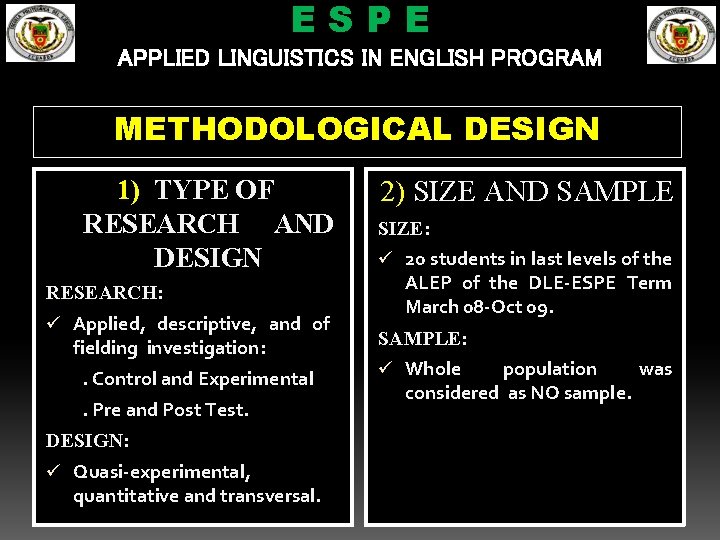 E S P E

APPLIED LINGUISTICS IN ENGLISH PROGRAM

METHODOLOGICAL DESIGN

1) TYPE OF RESEARCH AND DESIGN

RESEARCH:

✓ Applied, descriptive, and of fielding investigation:

. Control and Experimental

. Pre and Post Test.

DESIGN:

✓ Quasi-experimental, quantitative and transversal.

2) SIZE AND SAMPLE

SIZE:

✓ 20 students in last levels of the ALEP of the DLE-ESPE Term March 08-Oct 09.

SAMPLE:

✓ Whole population was considered as NO sample.